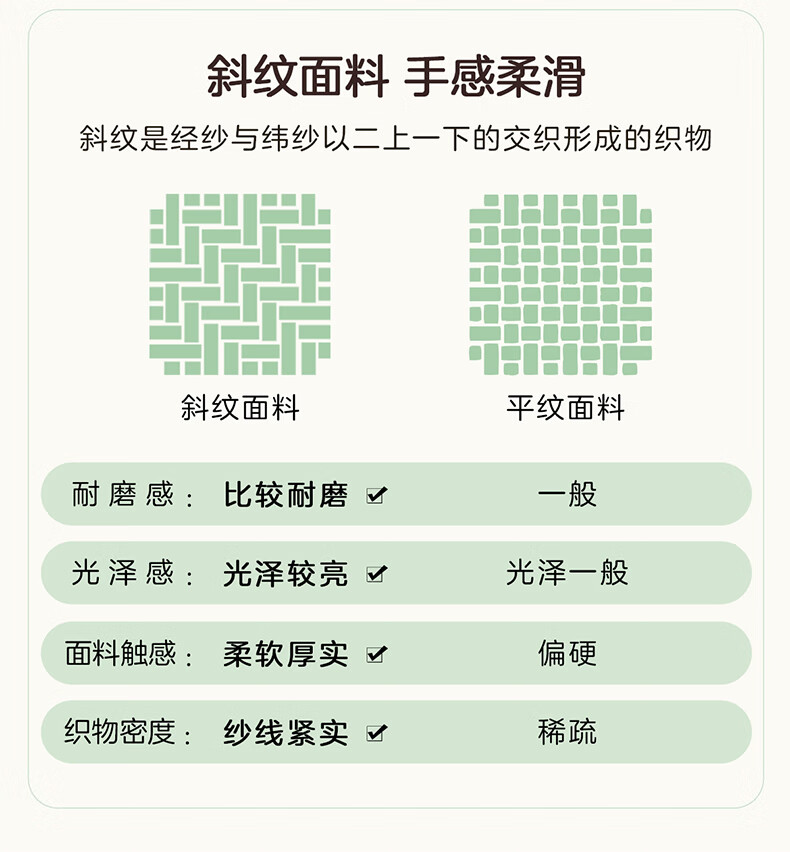 斜纹面料 手感柔滑

斜纹是经纱与纬纱以二上一下的交织形成的织物

斜纹面料

平纹面料

耐磨感： 比较耐磨 ☑ 一般

光泽感： 光泽较亮 ☑ 光泽一般

面料触感： 柔软厚实 ☑ 偏硬

织物密度： 纱线紧实 ☑ 稀疏